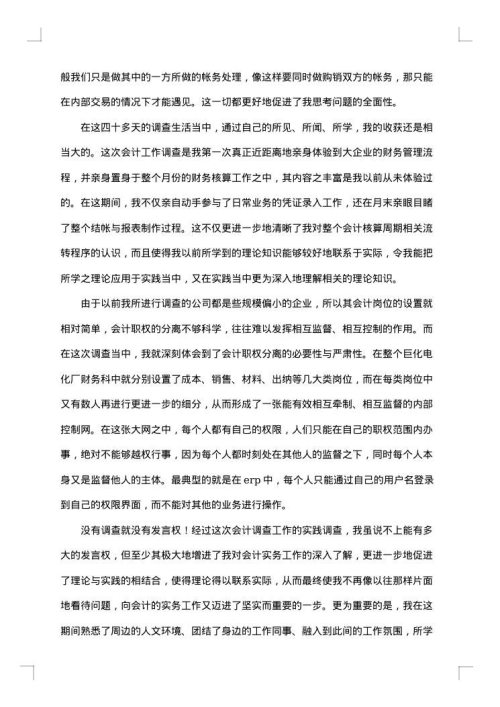 般我们只是做其中的一方所做的帐务处理，像这样要同时做购销双方的帐务，那只能在内部交易的情况下才能遇见。这一切都更好地促进了我思考问题的全面性。

在这四十多天的调查生活当中，通过自己的所见、所闻、所学，我的收获还是相当大的。这次会计工作调查是我第一次真正近距离地亲身体验到大企业的财务管理流程，并亲身置身于整个月份的财务核算工作之中，其内容之丰富是我以前从未体验过的。在这期间，我不仅亲自动手参与了日常业务的凭证录入工作，还在月末亲眼目睹了整个结帐与报表制作过程。这不仅更进一步地清晰了我对整个会计核算周期相关流转程序的认识，而且使得我以前所学到的理论知识能够较好地联系于实际，令我能把所学之理论应用于实践当中，又在实践当中更为深入地理解相关的理论知识。

由于以前我所进行调查的公司都是些规模偏小的企业，所以其会计岗位的设置就相对简单，会计职权的分离不够科学，往往难以发挥相互监督、相互控制的作用。而在这次调查当中，我就深刻体会到了会计职权分离的必要性与严肃性。在整个巨化电化厂财务科中就分别设置了成本、销售、材料、出纳等几大类岗位，而在每类岗位中又有数人再进行更进一步的细分，从而形成了一张能有效相互牵制、相互监督的内部控制网。在这张大网之中，每个人都有自己的权限，人们只能在自己的职权范围内办事，绝对不能够越权行事，因为每个人都时刻处在其他人的监督之下，同时每个人本身又是监督他人的主体。最典型的就是在 erp 中，每个人只能通过自己的用户名登录到自己的权限界面，而不能对其他的业务进行操作。

没有调查就没有发言权！经过这次会计调查工作的实践调查，我虽说不上能有多大的发言权，但至少其极大地增进了我对会计实务工作的深入了解，更进一步地促进了理论与实践的相结合，使得理论得以联系实际，从而最终使我不再像以往那样片面地看待问题，向会计的实务工作又迈进了坚实而重要的一步。更为重要的是，我在这期间熟悉了周边的人文环境、团结了身边的工作同事、融入到此间的工作氛围，所学